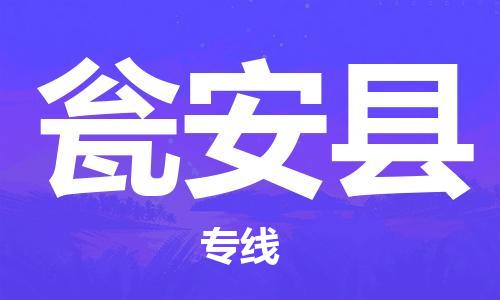 瓮安县

专线